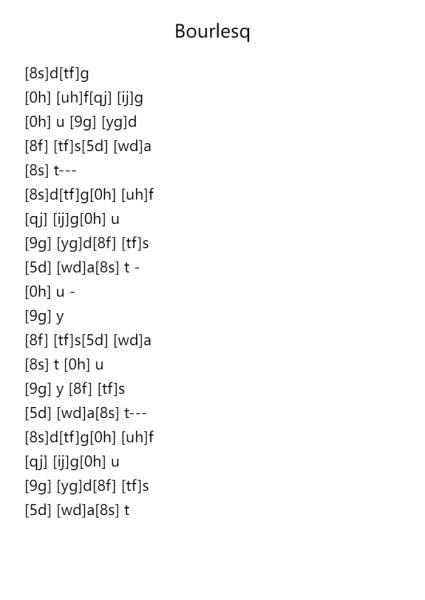 Bourlesq

[8s]d[tf]g
[0h] [uh]f[qj] [ij]g
[0h] u [9g] [yg]d
[8f] [tf]s[5d] [wd]a
[8s] t---
[8s]d[tf]g[0h] [uh]f
[qj] [ij]g[0h] u
[9g] [yg]d[8f] [tf]s
[5d] [wd]a[8s] t -
[0h] u -
[9g] y
[8f] [tf]s[5d] [wd]a
[8s] t [0h] u
[9g] y [8f] [tf]s
[5d] [wd]a[8s] t---
[8s]d[tf]g[0h] [uh]f
[qj] [ij]g[0h] u
[9g] [yg]d[8f] [tf]s
[5d] [wd]a[8s] t